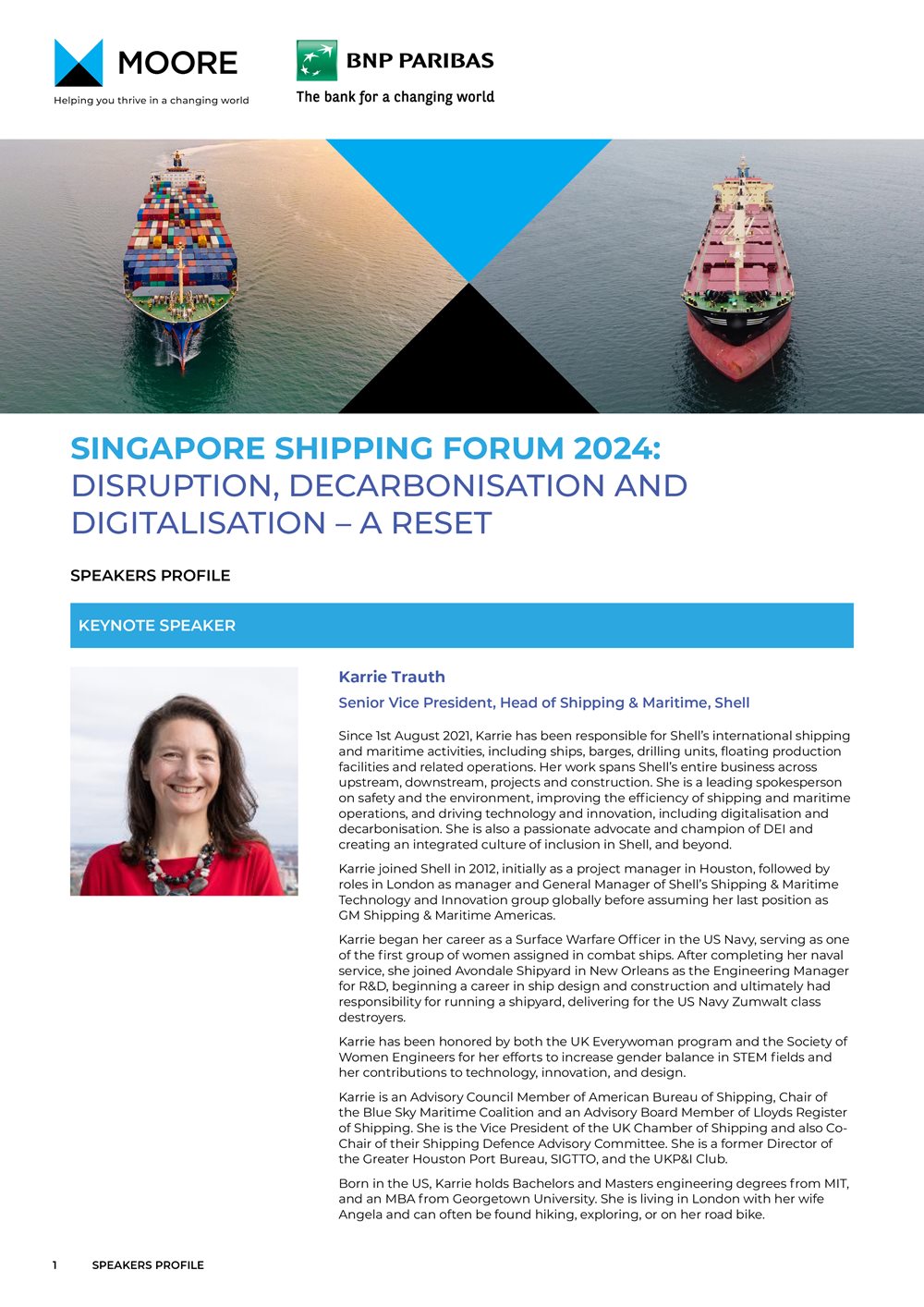 MOORE
Helping you thrive in a changing world

BNP PARIBAS
The bank for a changing world

SINGAPORE SHIPPING FORUM 2024: DISRUPTION, DECARBONISATION AND DIGITALISATION – A RESET

SPEAKERS PROFILE

KEYNOTE SPEAKER

Karrie Trauth

Senior Vice President, Head of Shipping & Maritime, Shell

Since 1st August 2021, Karrie has been responsible for Shell's international shipping and maritime activities, including ships, barges, drilling units, floating production facilities and related operations. Her work spans Shell's entire business across upstream, downstream, projects and construction. She is a leading spokesperson on safety and the environment, improving the efficiency of shipping and maritime operations, and driving technology and innovation, including digitalisation and decarbonisation. She is also a passionate advocate and champion of DEI and creating an integrated culture of inclusion in Shell, and beyond.

Karrie joined Shell in 2012, initially as a project manager in Houston, followed by roles in London as manager and General Manager of Shell's Shipping & Maritime Technology and Innovation group globally before assuming her last position as GM Shipping & Maritime Americas.

Karrie began her career as a Surface Warfare Officer in the US Navy, serving as one of the first group of women assigned in combat ships. After completing her naval service, she joined Avondale Shipyard in New Orleans as the Engineering Manager for R&D, beginning a career in ship design and construction and ultimately had responsibility for running a shipyard, delivering for the US Navy Zumwalt class destroyers.

Karrie has been honored by both the UK Everywoman program and the Society of Women Engineers for her efforts to increase gender balance in STEM fields and her contributions to technology, innovation, and design.

Karrie is an Advisory Council Member of American Bureau of Shipping, Chair of the Blue Sky Maritime Coalition and an Advisory Board Member of Lloyds Register of Shipping. She is the Vice President of the UK Chamber of Shipping and also Co-Chair of their Shipping Defence Advisory Committee. She is a former Director of the Greater Houston Port Bureau, SIGTTO, and the UKP&I Club.

Born in the US, Karrie holds Bachelors and Masters engineering degrees from MIT, and an MBA from Georgetown University. She is living in London with her wife Angela and can often be found hiking, exploring, or on her road bike.

1 SPEAKERS PROFILE